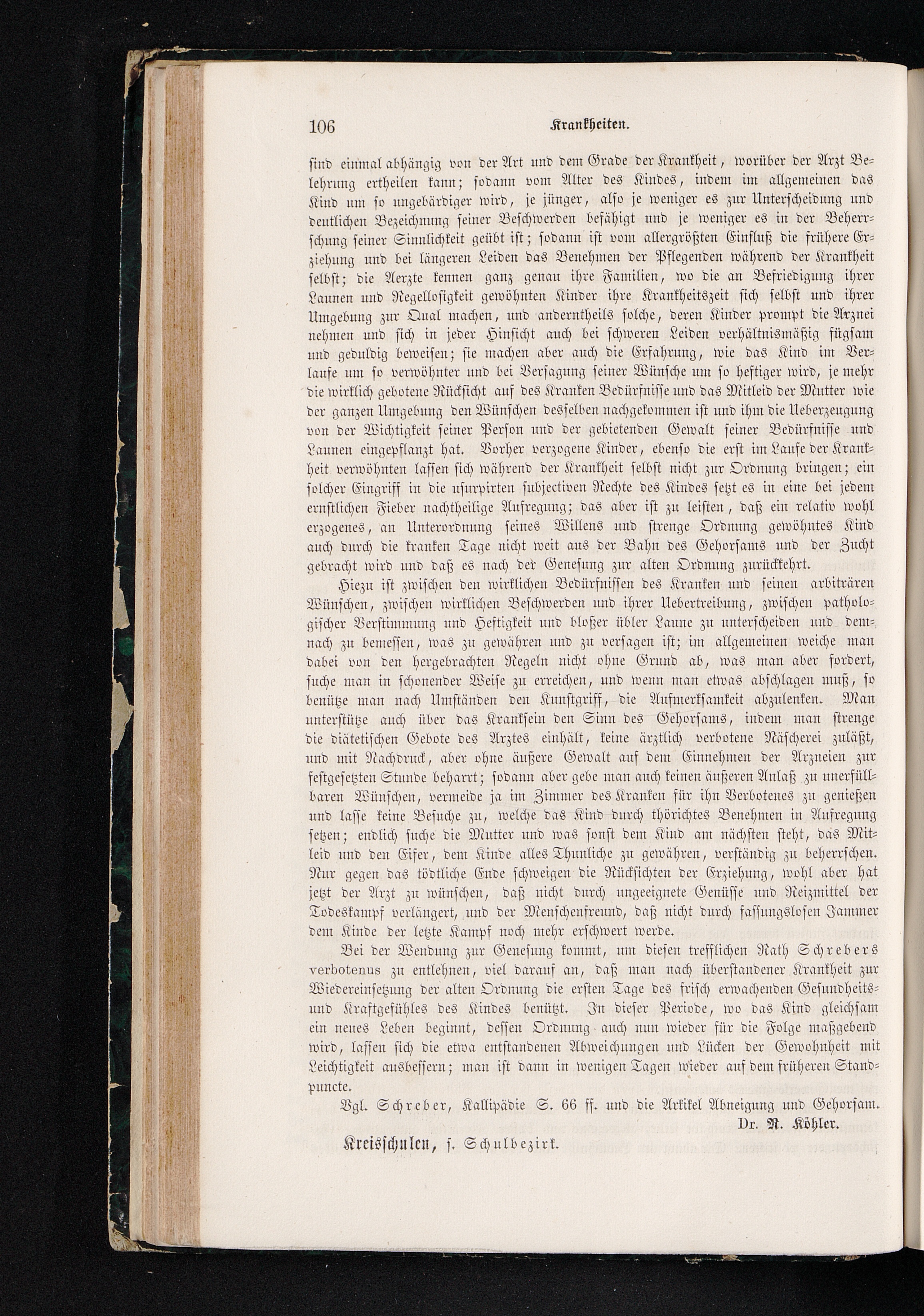 106 Krankheiten.

sind einmal abhängig von der Art und dem Grade der Krankheit, worüber der Arzt Belehrung ertheilen kann; sodann vom Alter des Kindes, indem im allgemeinen das Kind um so ungebärdiger wird, je jünger, also je weniger es zur Unterscheidung und deutlichen Bezeichnung seiner Beschwerden befähigt und je weniger es in der Beherrschung seiner Sinnlichkeit geübt ist; sodann ist vom allergrößten Einfluß die frühere Erziehung und bei längeren Leiden das Benehmen der Pflegenden während der Krankheit selbst; die Aerzte kennen ganz genau ihre Familien, wo die an Befriedigung ihrer Launen und Regellosigkeit gewöhnten Kinder ihre Krankheitszeit sich selbst und ihrer Umgebung zur Qual machen, und anderntheils solche, deren Kinder prompt die Arznei nehmen und sich in jeder Hinsicht auch bei schweren Leiden verhältnismäßig fügsam und geduldig beweisen; sie machen aber auch die Erfahrung, wie das Kind im Verlaufe um so verwöhnter und bei Versagung seiner Wünsche um so heftiger wird, je mehr die wirklich gebotene Rücksicht auf des Kranken Bedürfnisse und das Mitleid der Mutter wie der ganzen Umgebung den Wünschen desselben nachgekommen ist und ihm die Ueberzeugung von der Wichtigkeit seiner Person und der gebietenden Gewalt seiner Bedürfnisse und Launen eingepflanzt hat. Vorher verzogene Kinder, ebenso die erst im Laufe der Krankheit verwöhnten lassen sich während der Krankheit selbst nicht zur Ordnung bringen; ein solcher Eingriff in die usurpirten subjectiven Rechte des Kindes setzt es in eine bei jedem ernstlichen Fieber nachtheilige Aufregung; das aber ist zu leisten, daß ein relativ wohl erzogenes, an Unterordnung seines Willens und strenge Ordnung gewöhntes Kind auch durch die kranken Tage nicht weit aus der Bahn des Gehorsams und der Zucht gebracht wird und daß es nach der Genesung zur alten Ordnung zurückkehrt.

Hiezu ist zwischen den wirklichen Bedürfnissen des Kranken und seinen arbiträren Wünschen, zwischen wirklichen Beschwerden und ihrer Uebertreibung, zwischen pathologischer Verstimmung und Heftigkeit und bloßer übler Laune zu unterscheiden und demnach zu bemessen, was zu gewähren und zu versagen ist; im allgemeinen weiche man dabei von den hergebrachten Regeln nicht ohne Grund ab, was man aber fordert, suche man in schonender Weise zu erreichen, und wenn man etwas abschlagen muß, so benütze man nach Umständen den Kunstgriff, die Aufmerksamkeit abzulenken. Man unterstütze auch über das Kranksein den Sinn des Gehorsams, indem man strenge die diätetischen Gebote des Arztes einhält, keine ärztlich verbotene Näscherei zuläßt, und mit Nachdruck, aber ohne äußere Gewalt auf dem Einnehmen der Arzneien zur festgesetzten Stunde beharrt; sodann aber gebe man auch keinen äußeren Anlaß zu unerfüllbaren Wünschen, vermeide ja im Zimmer des Kranken für ihn Verbotenes zu genießen und lasse keine Besuche zu, welche das Kind durch thörichtes Benehmen in Aufregung setzen; endlich suche die Mutter und was sonst dem Kind am nächsten steht, das Mitleid und den Eifer, dem Kinde alles Thunliche zu gewähren, verständig zu beherrschen. Nur gegen das tödtliche Ende schweigen die Rücksichten der Erziehung, wohl aber hat jetzt der Arzt zu wünschen, daß nicht durch ungeeignete Genüsse und Reizmittel der Todeskampf verlängert, und der Menschenfreund, daß nicht durch fassungslosen Jammer dem Kinde der letzte Kampf noch mehr erschwert werde.

Bei der Wendung zur Genesung kommt, um diesen trefflichen Rath Schrebers verbotenus zu entlehnen, viel darauf an, daß man nach überstandener Krankheit zur Wiedereinsetzung der alten Ordnung die ersten Tage des frisch erwachenden Gesundheits- und Kraftgefühles des Kindes benützt. In dieser Periode, wo das Kind gleichsam ein neues Leben beginnt, dessen Ordnung auch nun wieder für die Folge maßgebend wird, lassen sich die etwa entstandenen Abweichungen und Lücken der Gewohnheit mit Leichtigkeit ausbessern; man ist dann in wenigen Tagen wieder auf dem früheren Standpuncte.

Vgl. Schreber, Kallipädie S. 66 ff. und die Artikel Abneigung und Gehorsam.

Dr. A. Köhler.

Kreisschulen, s. Schulbezirk.